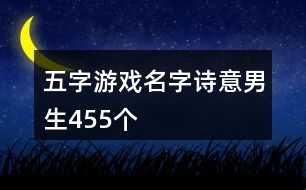 五字游戏名字诗意男生455个